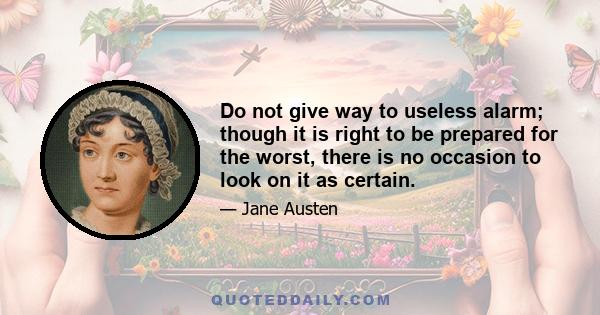 Do not give way to useless alarm; though it is right to be prepared for the worst, there is no occasion to look on it as certain.

— Jane Austen

QUOTEDDAILY.COM